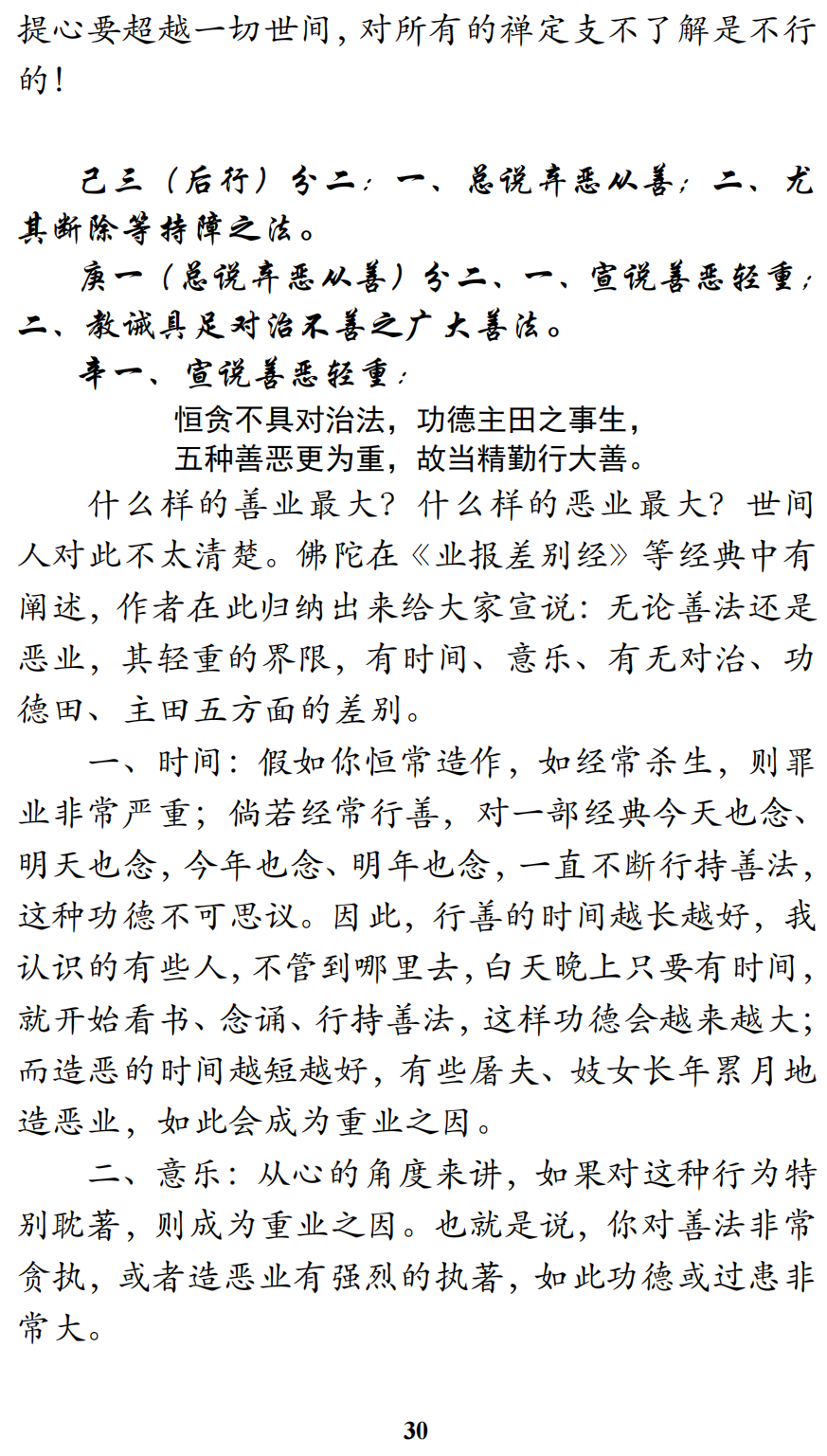 提心要超越一切世间，对所有的禅定支不了解是不行的！

己三（后行）分二：一、总说弃恶从善；二、尤其断除等持障之法。

庚一（总说弃恶从善）分二、一、宣说善恶轻重；二、教诫具足对治不善之广大善法。

辛一、宣说善恶轻重：

恒贪不具对治法，功德主田之事生，
五种善恶更为重，故当精勤行大善。

什么样的善业最大？什么样的恶业最大？世间人对此不太清楚。佛陀在《业报差别经》等经典中有阐述，作者在此归纳出来给大家宣说：无论善法还是恶业，其轻重的界限，有时间、意乐、有无对治、功德田、主田五方面的差别。

一、时间：假如你恒常造作，如经常杀生，则罪业非常严重；倘若经常行善，对一部经典今天也念、明天也念，今年也念、明年也念，一直不断行持善法，这种功德不可思议。因此，行善的时间越长越好，我认识的有些人，不管到哪里去，白天晚上只要有时间，就开始看书、念诵、行持善法，这样功德会越来越大；而造恶的时间越短越好，有些屠夫、妓女长年累月地造恶业，如此会成为重业之因。

二、意乐：从心的角度来讲，如果对这种行为特别耽著，则成为重业之因。也就是说，你对善法非常贪执，或者造恶业有强烈的执著，如此功德或过患非常大。

30